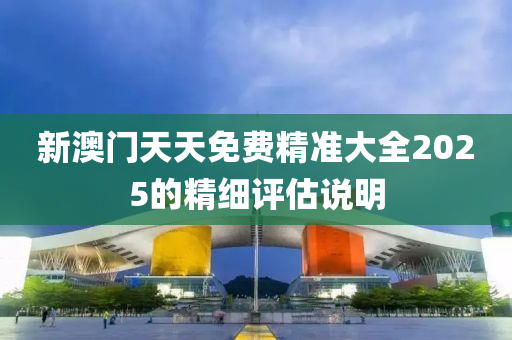 新澳门天天免费精准大全2025的精细评估说明